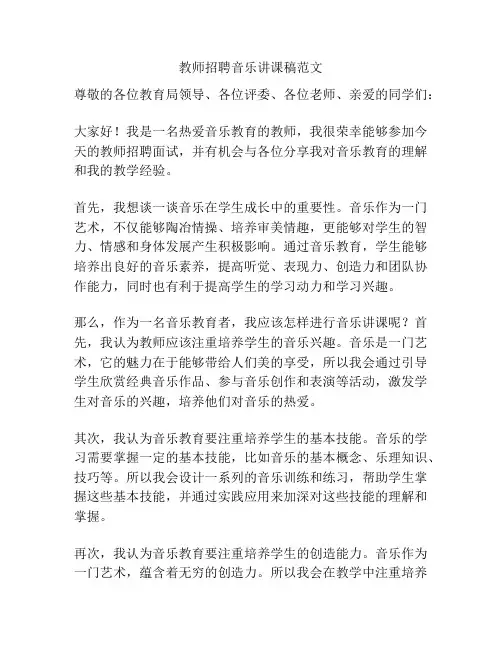 教师招聘音乐讲课稿范文

尊敬的各位教育局领导、各位评委、各位老师、亲爱的同学们：

大家好！我是一名热爱音乐教育的教师，我很荣幸能够参加今天的教师招聘面试，并有机会与各位分享我对音乐教育的理解和我的教学经验。

首先，我想谈一谈音乐在学生成长中的重要性。音乐作为一门艺术，不仅能够陶冶情操、培养审美情趣，更能够对学生的智力、情感和身体发展产生积极影响。通过音乐教育，学生能够培养出良好的音乐素养，提高听觉、表现力、创造力和团队协作能力，同时也有利于提高学生的学习动力和学习兴趣。

那么，作为一名音乐教育者，我应该怎样进行音乐讲课呢？首先，我认为教师应该注重培养学生的音乐兴趣。音乐是一门艺术，它的魅力在于能够带给人们美的享受，所以我会通过引导学生欣赏经典音乐作品、参与音乐创作和表演等活动，激发学生对音乐的兴趣，培养他们对音乐的热爱。

其次，我认为音乐教育要注重培养学生的基本技能。音乐的学习需要掌握一定的基本技能，比如音乐的基本概念、乐理知识、技巧等。所以我会设计一系列的音乐训练和练习，帮助学生掌握这些基本技能，并通过实践应用来加深对这些技能的理解和掌握。

再次，我认为音乐教育要注重培养学生的创造能力。音乐作为一门艺术，蕴含着无穷的创造力。所以我会在教学中注重培养